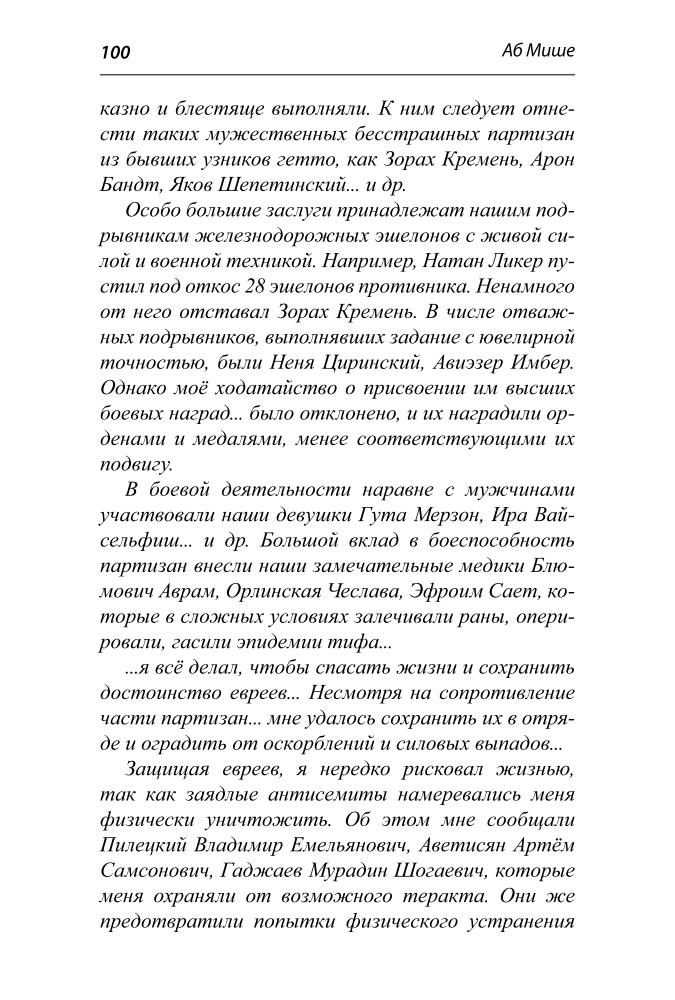 100

Аб Мише

казно и блестяще выполняли. К ним следует отнести таких мужественных бесстрашных партизан из бывших узников гетто, как Зорах Кремень, Арон Бандт, Яков Шепетинский... и др.

Особо большие заслуги принадлежат нашим подрывникам железнодорожных эшелонов с живой силой и военной техникой. Например, Натан Ликер пустил под откос 28 эшелонов противника. Ненамного от него отставал Зорах Кремень. В числе отважных подрывников, выполнявших задание с ювелирной точностью, были Неня Циринский, Авиэзер Имбер. Однако моё ходатайство о присвоении им высших боевых наград... было отклонено, и их наградили орденами и медалями, менее соответствующими их подвигу.

В боевой деятельности наравне с мужчинами участвовали наши девушки Гута Мерзон, Ира Вайсельфиш... и др. Большой вклад в боеспособность партизан внесли наши замечательные медики Блюмович Аврам, Орлинская Чеслава, Эфроим Сает, которые в сложных условиях залечивали раны, оперировали, гасили эпидемии тифа...

...я всё делал, чтобы спасать жизни и сохранить достоинство евреев... Несмотря на сопротивление части партизан... мне удалось сохранить их в отряде и оградить от оскорблений и силовых выпадов...

Защищая евреев, я нередко рисковал жизнью, так как заядлые антисемиты намеревались меня физически уничтожить. Об этом мне сообщали Пилецкий Владимир Емельянович, Аветисян Артём Самсонович, Гаджаев Мурадин Шогаевич, которые меня охраняли от возможного теракта. Они же предотвратили попытки физического устранения